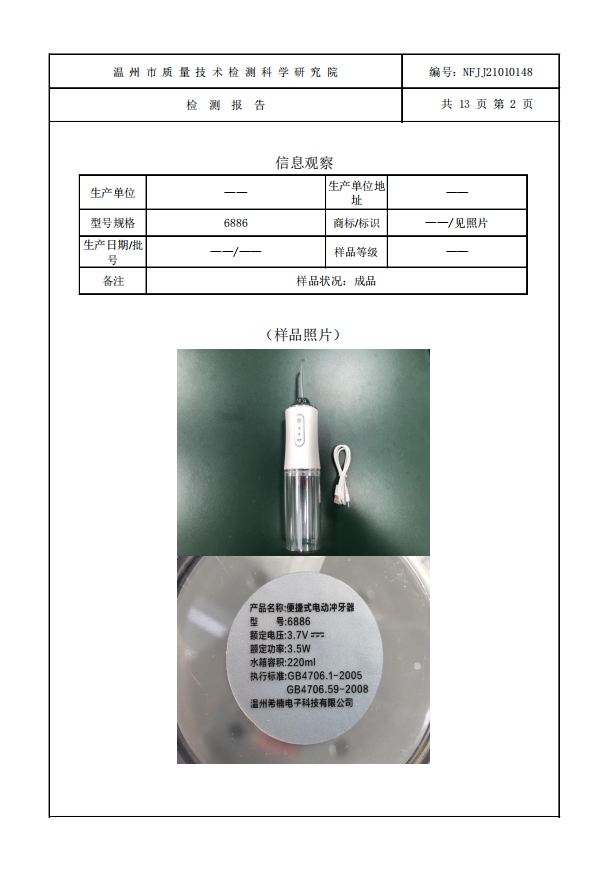 | 温州市质量技术检测科学研究院 | 编号：NFJJ21010148 |
|---|---|
| 检 测 报 告 | 共 13 页 第 2 页 |

信息观察

| 生产单位 | —— | 生产单位地址 | —— |
|---|---|---|---|
| 型号规格 | 6886 | 商标/标识 | ——/见照片 |
| 生产日期/批号 | ——/—— | 样品等级 | —— |
| 备注 | 样品状况：成品 | | |

（样品照片）

产品名称:便捷式电动冲牙器
型　号:6886
额定电压:3.7V ⎓
额定功率:3.5W
水箱容积:220ml
执行标准:GB4706.1-2005
GB4706.59-2008
温州希楠电子科技有限公司